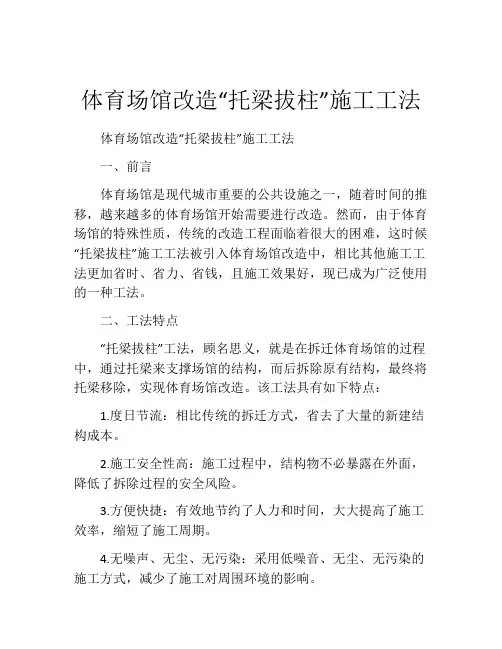 体育场馆改造“托梁拔柱”施工工法

体育场馆改造“托梁拔柱”施工工法

一、前言

体育场馆是现代城市重要的公共设施之一，随着时间的推移，越来越多的体育场馆开始需要进行改造。然而，由于体育场馆的特殊性质，传统的改造工程面临着很大的困难，这时候“托梁拔柱”施工工法被引入体育场馆改造中，相比其他施工工法更加省时、省力、省钱，且施工效果好，现已成为广泛使用的一种工法。

二、工法特点

“托梁拔柱”工法，顾名思义，就是在拆迁体育场馆的过程中，通过托梁来支撑场馆的结构，而后拆除原有结构，最终将托梁移除，实现体育场馆改造。该工法具有如下特点：

1.度日节流：相比传统的拆迁方式，省去了大量的新建结构成本。

2.施工安全性高：施工过程中，结构物不必暴露在外面，降低了拆除过程的安全风险。

3.方便快捷：有效地节约了人力和时间，大大提高了施工效率，缩短了施工周期。

4.无噪声、无尘、无污染：采用低噪音、无尘、无污染的施工方式，减少了施工对周围环境的影响。